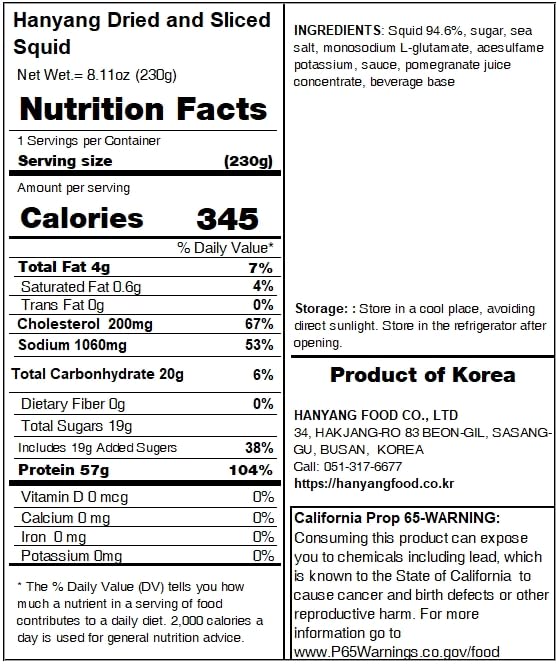 Hanyang Dried and Sliced Squid

Net Wet.= 8.11oz (230g)

Nutrition Facts

1 Servings per Container

Serving size (230g)

Amount per serving

Calories 345

% Daily Value*

| | |
|---|---|
| Total Fat 4g | 7% |
| Saturated Fat 0.6g | 4% |
| Trans Fat 0g | 0% |
| Cholesterol 200mg | 67% |
| Sodium 1060mg | 53% |
| Total Carbonhydrate 20g | 6% |
| Dietary Fiber 0g | 0% |
| Total Sugars 19g | |
| Includes 19g Added Sugers | 38% |
| Protein 57g | 104% |
| Vitamin D 0 mcg | 0% |
| Calcium 0 mg | 0% |
| Iron 0 mg | 0% |
| Potassium 0mg | 0% |

* The % Daily Value (DV) tells you how much a nutrient in a serving of food contributes to a daily diet. 2,000 calories a day is used for general nutrition advice.

INGREDIENTS: Squid 94.6%, sugar, sea salt, monosodium L-glutamate, acesulfame potassium, sauce, pomegranate juice concentrate, beverage base

Storage: : Store in a cool place, avoiding direct sunlight. Store in the refrigerator after opening.

Product of Korea

HANYANG FOOD CO., LTD
34, HAKJANG-RO 83 BEON-GIL, SASANG-GU, BUSAN, KOREA
Call: 051-317-6677
https://hanyangfood.co.kr

California Prop 65-WARNING:
Consuming this product can expose you to chemicals including lead, which is known to the State of California to cause cancer and birth defects or other reproductive harm. For more information go to www.P65Warnings.co.gov/food